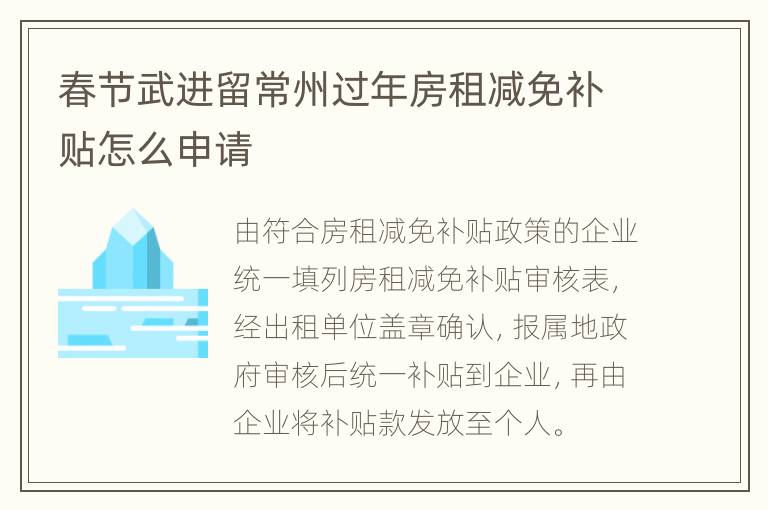 春节武进留常州过年房租减免补贴怎么申请

由符合房租减免补贴政策的企业统一填列房租减免补贴审核表，经出租单位盖章确认，报属地政府审核后统一补贴到企业，再由企业将补贴款发放至个人。